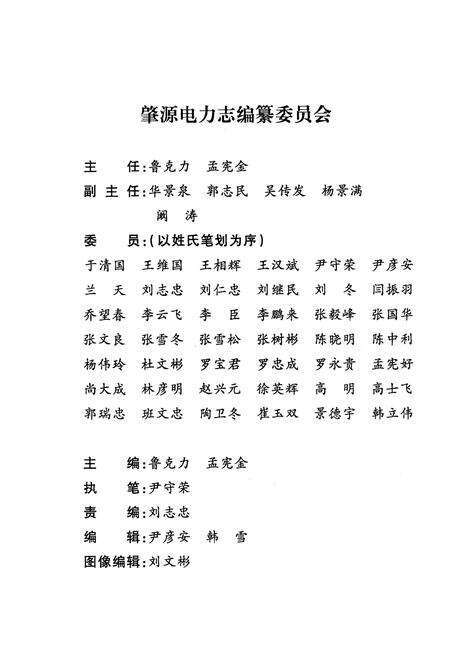 肇源电力志编纂委员会

主　　任：鲁克力　孟宪全

副 主 任：华景泉　郭志民　吴传发　杨景满　阚　涛

委　　员：（以姓氏笔划为序）

于清国　王维国　王相辉　王汉斌　尹守荣　尹彦安
兰　天　刘志忠　刘仁忠　刘继民　刘　冬　闫振羽
乔望春　李云飞　李　臣　李鹏来　张毅峰　张国华
张文良　张雪冬　张雪松　张树彬　陈晓明　陈中利
杨伟玲　杜文彬　罗宝君　罗忠成　罗永贵　孟宪好
尚大成　林彦明　赵兴元　徐英辉　高　明　高士飞
郭瑞忠　班文忠　陶卫冬　崔玉双　景德宇　韩立伟

主　　编：鲁克力　孟宪全

执　　笔：尹守荣

责　　编：刘志忠

编　　辑：尹彦安　韩　雪

图像编辑：刘文彬